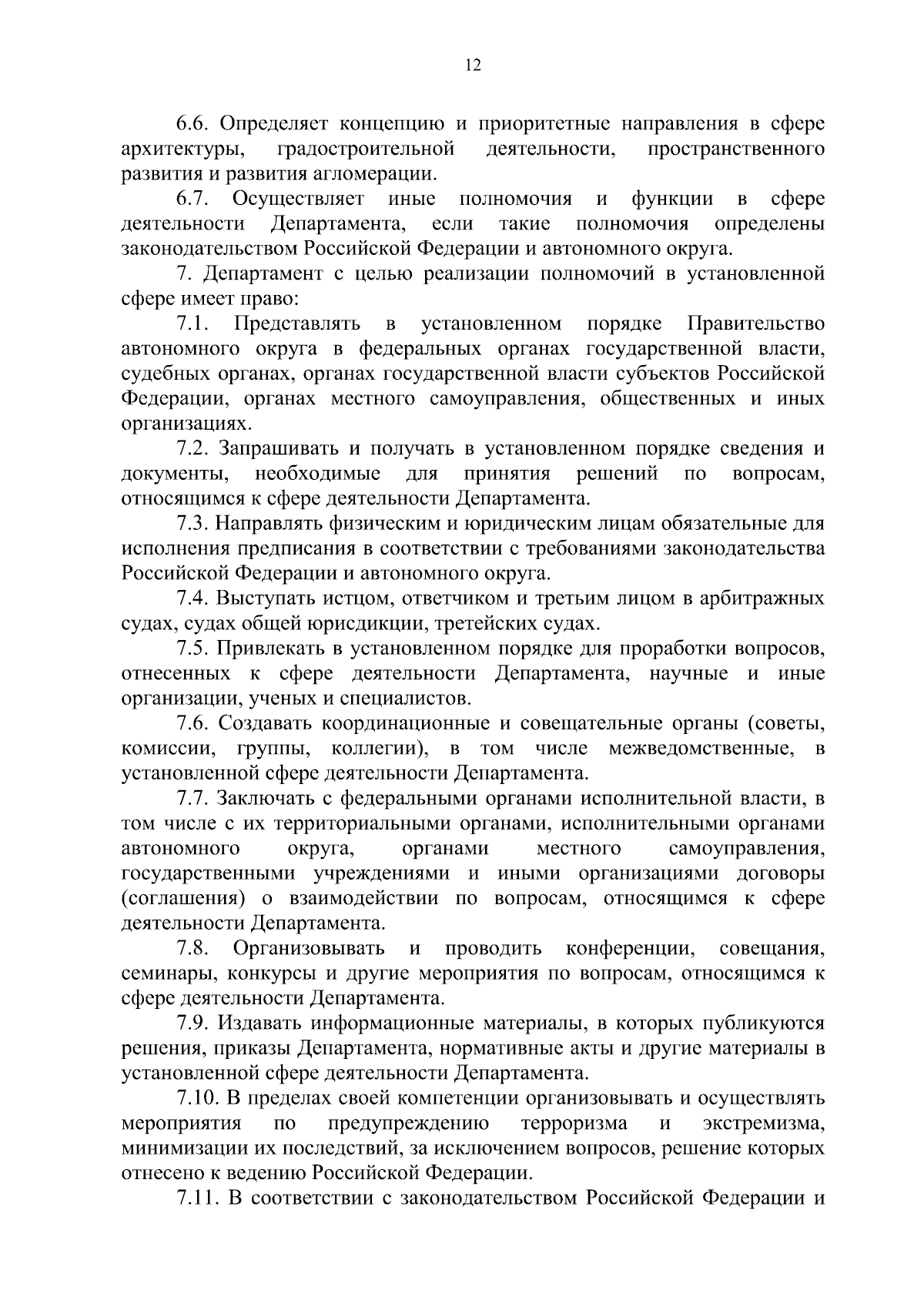 12

6.6. Определяет концепцию и приоритетные направления в сфере архитектуры, градостроительной деятельности, пространственного развития и развития агломерации.

6.7. Осуществляет иные полномочия и функции в сфере деятельности Департамента, если такие полномочия определены законодательством Российской Федерации и автономного округа.

7. Департамент с целью реализации полномочий в установленной сфере имеет право:

7.1. Представлять в установленном порядке Правительство автономного округа в федеральных органах государственной власти, судебных органах, органах государственной власти субъектов Российской Федерации, органах местного самоуправления, общественных и иных организациях.

7.2. Запрашивать и получать в установленном порядке сведения и документы, необходимые для принятия решений по вопросам, относящимся к сфере деятельности Департамента.

7.3. Направлять физическим и юридическим лицам обязательные для исполнения предписания в соответствии с требованиями законодательства Российской Федерации и автономного округа.

7.4. Выступать истцом, ответчиком и третьим лицом в арбитражных судах, судах общей юрисдикции, третейских судах.

7.5. Привлекать в установленном порядке для проработки вопросов, отнесенных к сфере деятельности Департамента, научные и иные организации, ученых и специалистов.

7.6. Создавать координационные и совещательные органы (советы, комиссии, группы, коллегии), в том числе межведомственные, в установленной сфере деятельности Департамента.

7.7. Заключать с федеральными органами исполнительной власти, в том числе с их территориальными органами, исполнительными органами автономного округа, органами местного самоуправления, государственными учреждениями и иными организациями договоры (соглашения) о взаимодействии по вопросам, относящимся к сфере деятельности Департамента.

7.8. Организовывать и проводить конференции, совещания, семинары, конкурсы и другие мероприятия по вопросам, относящимся к сфере деятельности Департамента.

7.9. Издавать информационные материалы, в которых публикуются решения, приказы Департамента, нормативные акты и другие материалы в установленной сфере деятельности Департамента.

7.10. В пределах своей компетенции организовывать и осуществлять мероприятия по предупреждению терроризма и экстремизма, минимизации их последствий, за исключением вопросов, решение которых отнесено к ведению Российской Федерации.

7.11. В соответствии с законодательством Российской Федерации и